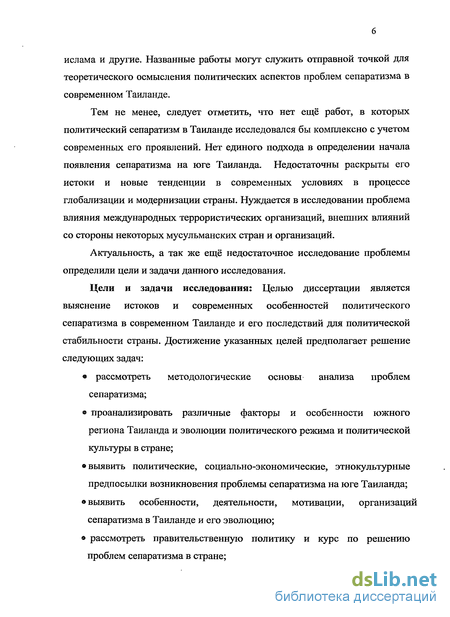 6

ислама и другие. Названные работы могут служить отправной точкой для теоретического осмысления политических аспектов проблем сепаратизма в современном Таиланде.

Тем не менее, следует отметить, что нет ещё работ, в которых политический сепаратизм в Таиланде исследовался бы комплексно с учетом современных его проявлений. Нет единого подхода в определении начала появления сепаратизма на юге Таиланда. Недостаточны раскрыты его истоки и новые тенденции в современных условиях в процессе глобализации и модернизации страны. Нуждается в исследовании проблема влияния международных террористических организаций, внешних влияний со стороны некоторых мусульманских стран и организаций.

Актуальность, а так же ещё недостаточное исследование проблемы определили цели и задачи данного исследования.

Цели и задачи исследования: Целью диссертации является выяснение истоков и современных особенностей политического сепаратизма в современном Таиланде и его последствий для политической стабильности страны. Достижение указанных целей предполагает решение следующих задач:

• рассмотреть методологические основы анализа проблем сепаратизма;

• проанализировать различные факторы и особенности южного региона Таиланда и эволюции политического режима и политической культуры в стране;

• выявить политические, социально-экономические, этнокультурные предпосылки возникновения проблемы сепаратизма на юге Таиланда;

• выявить особенности, деятельности, мотивации, организаций сепаратизма в Таиланде и его эволюцию;

• рассмотреть правительственную политику и курс по решению проблем сепаратизма в стране;

dsLib.net
библиотека диссертаций